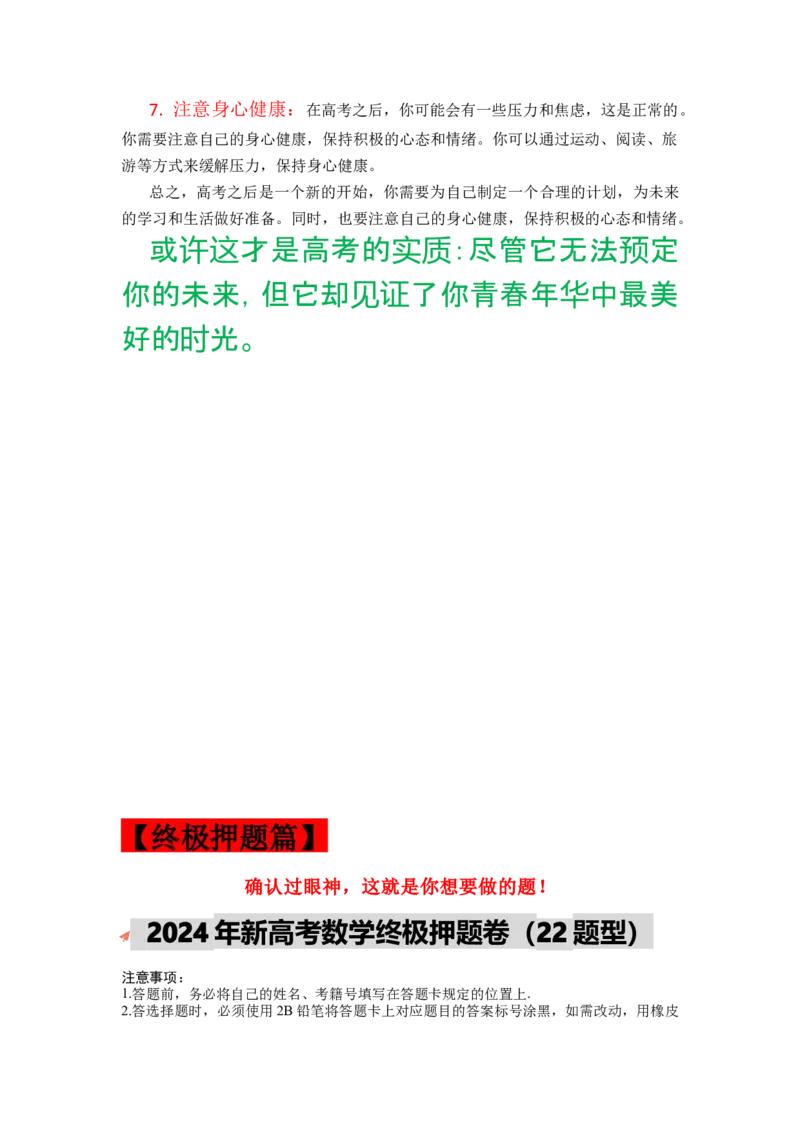 7. 注意身心健康：在高考之后，你可能会有一些压力和焦虑，这是正常的。你需要注意自己的身心健康，保持积极的心态和情绪。你可以通过运动、阅读、旅游等方式来缓解压力，保持身心健康。

总之，高考之后是一个新的开始，你需要为自己制定一个合理的计划，为未来的学习和生活做好准备。同时，也要注意自己的身心健康，保持积极的心态和情绪。

或许这才是高考的实质:尽管它无法预定你的未来,但它却见证了你青春年华中最美好的时光。

【终极押题篇】

确认过眼神，这就是你想要做的题！

2024 年新高考数学终极押题卷（22 题型）

注意事项：
1.答题前，务必将自己的姓名、考籍号填写在答题卡规定的位置上.
2.答选择题时，必须使用 2B 铅笔将答题卡上对应题目的答案标号涂黑，如需改动，用橡皮